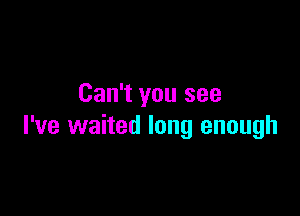 Can't you see
I've waited long enough